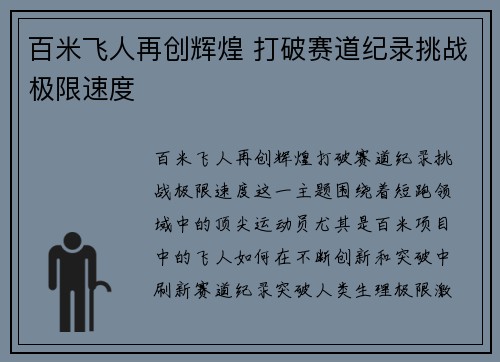 百米飞人再创辉煌 打破赛道纪录挑战极限速度

百米飞人再创辉煌打破赛道纪录挑战极限速度这一主题围绕着短跑领域中的顶尖运动员尤其是百米项目中的飞人如何在不断创新和突破中刷新赛道纪录突破人类生理极限激